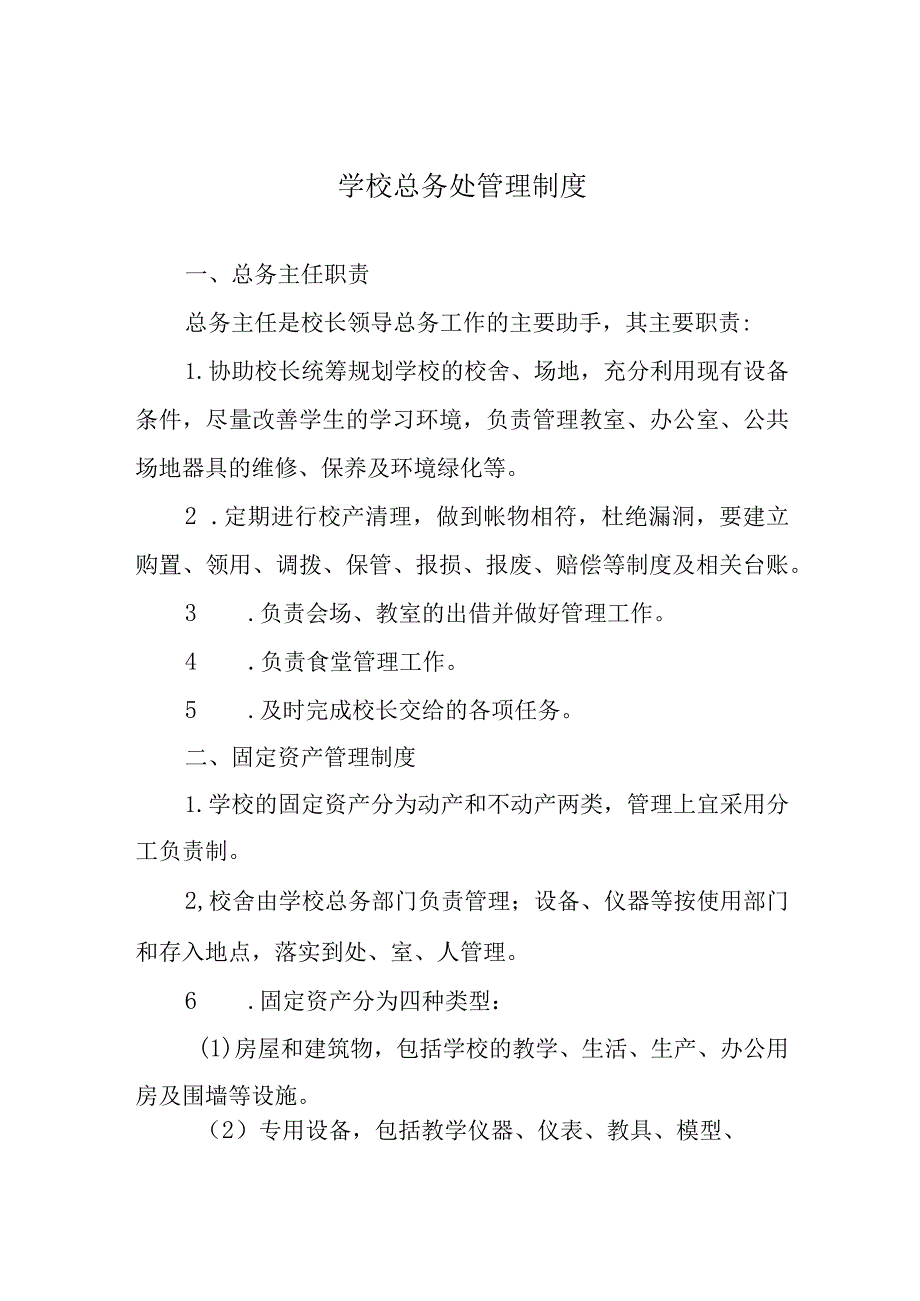 学校总务处管理制度

一、总务主任职责

总务主任是校长领导总务工作的主要助手，其主要职责:

1.协助校长统筹规划学校的校舍、场地，充分利用现有设备条件，尽量改善学生的学习环境，负责管理教室、办公室、公共场地器具的维修、保养及环境绿化等。

2 .定期进行校产清理，做到帐物相符，杜绝漏洞，要建立购置、领用、调拨、保管、报损、报废、赔偿等制度及相关台账。

3 .负责会场、教室的出借并做好管理工作。

4 .负责食堂管理工作。

5 .及时完成校长交给的各项任务。

二、固定资产管理制度

1.学校的固定资产分为动产和不动产两类，管理上宜采用分工负责制。

2,校舍由学校总务部门负责管理；设备、仪器等按使用部门和存入地点，落实到处、室、人管理。

6 .固定资产分为四种类型:

(1)房屋和建筑物，包括学校的教学、生活、生产、办公用房及围墙等设施。

（2）专用设备，包括教学仪器、仪表、教具、模型、